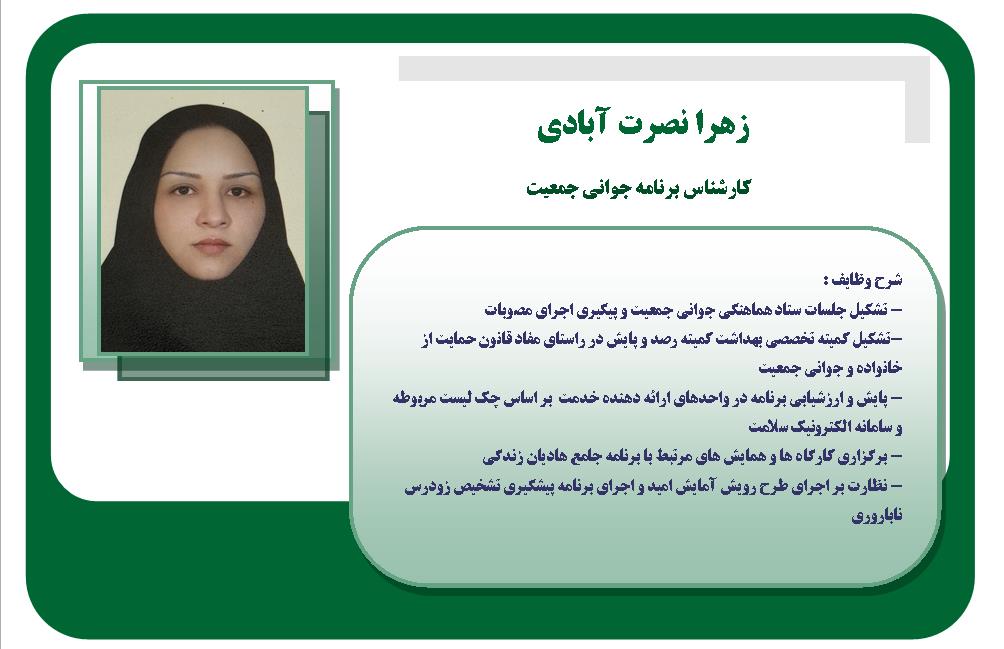 زهرا نصرت آبادی

کارشناس برنامه جوانی جمعیت

شرح وظایف :
– تشکیل جلسات ستاد هماهنگی جوانی جمعیت و پیگیری اجرای مصوبات
–تشکیل کمیته تخصصی بهداشت کمیته رصد و پایش در راستای مفاد قانون حمایت از خانواده و جوانی جمعیت
– پایش و ارزشیابی برنامه در واحدهای ارائه دهنده خدمت بر اساس چک لیست مربوطه و سامانه الکترونیک سلامت
– برگزاری کارگاه ها و همایش های مرتبط با برنامه جامع هادیان زندگی
– نظارت بر اجرای طرح رویش آمایش امید و اجرای برنامه پیشگیری تشخیص زودرس ناباروری